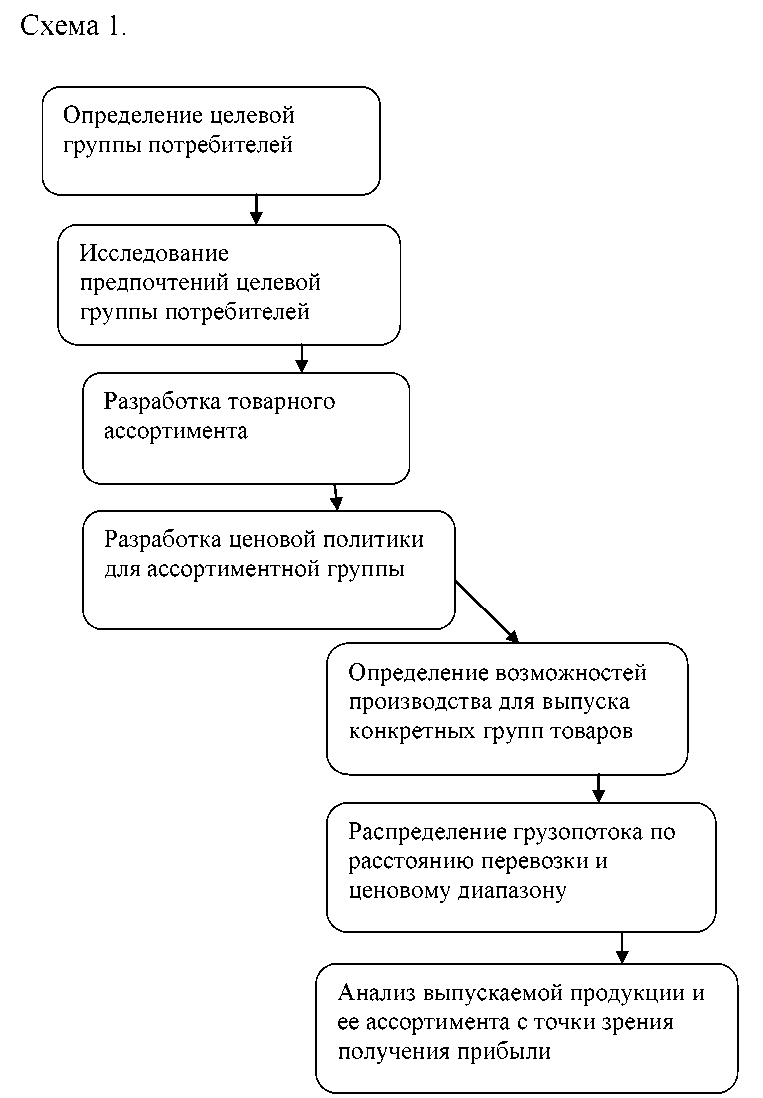 Схема 1.

Определение целевой группы потребителей

Исследование предпочтений целевой группы потребителей

Разработка товарного ассортимента

Разработка ценовой политики для ассортиментной группы

Определение возможностей производства для выпуска конкретных групп товаров

Распределение грузопотока по расстоянию перевозки и ценовому диапазону

Анализ выпускаемой продукции и ее ассортимента с точки зрения получения прибыли